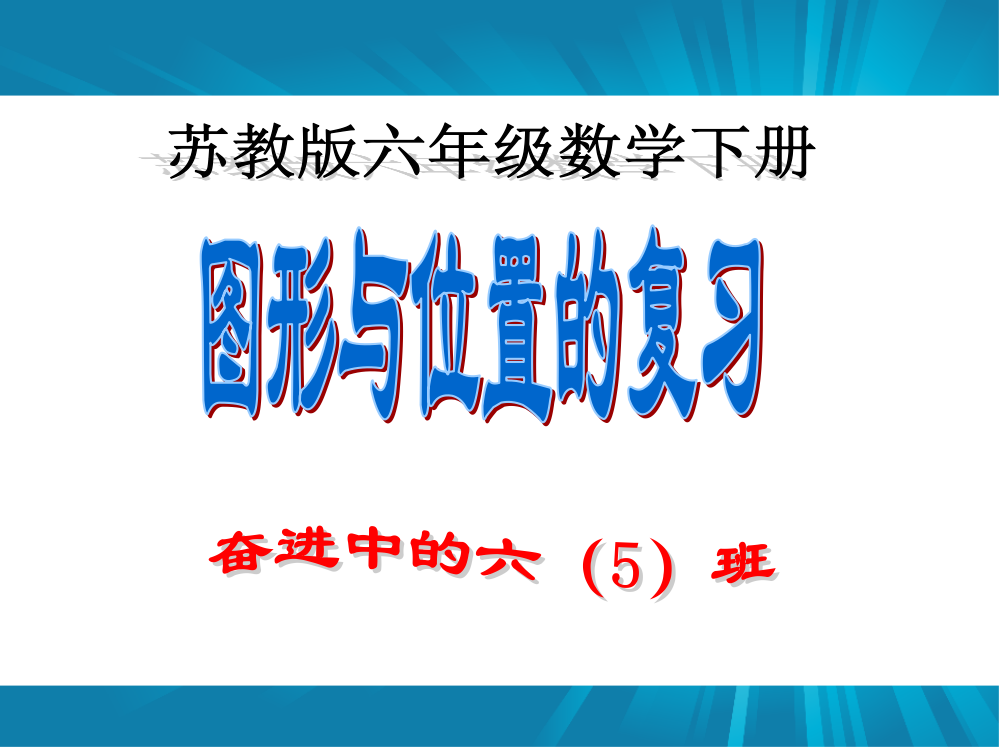 苏教版六年级数学下册

图形与位置的复习

奋进中的六（5）班